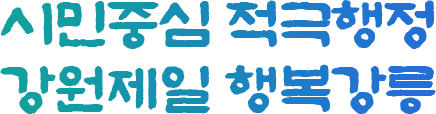 시민중심 적극행정
강원제일 행복강릉